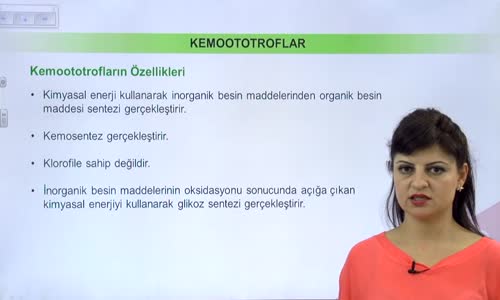 KEMOOTOTROFLAR

Kemoototrofların Özellikleri

• Kimyasal enerji kullanarak inorganik besin maddelerinden organik besin maddesi sentezi gerçekleştirir.

• Kemosentez gerçekleştirir.

• Klorofile sahip değildir.

• İnorganik besin maddelerinin oksidasyonu sonucunda açığa çıkan kimyasal enerjiyi kullanarak glikoz sentezi gerçekleştirir.